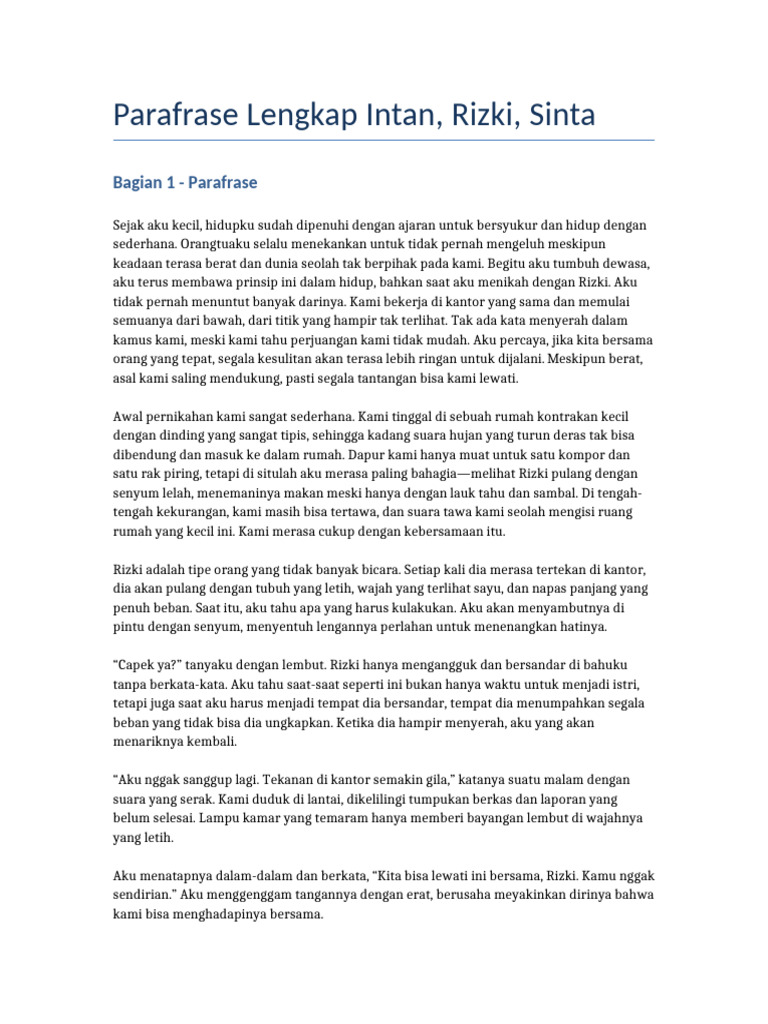 Parafrase Lengkap Intan, Rizki, Sinta

Bagian 1 - Parafrase

Sejak aku kecil, hidupku sudah dipenuhi dengan ajaran untuk bersyukur dan hidup dengan sederhana. Orangtuaku selalu menekankan untuk tidak pernah mengeluh meskipun keadaan terasa berat dan dunia seolah tak berpihak pada kami. Begitu aku tumbuh dewasa, aku terus membawa prinsip ini dalam hidup, bahkan saat aku menikah dengan Rizki. Aku tidak pernah menuntut banyak darinya. Kami bekerja di kantor yang sama dan memulai semuanya dari bawah, dari titik yang hampir tak terlihat. Tak ada kata menyerah dalam kamus kami, meski kami tahu perjuangan kami tidak mudah. Aku percaya, jika kita bersama orang yang tepat, segala kesulitan akan terasa lebih ringan untuk dijalani. Meskipun berat, asal kami saling mendukung, pasti segala tantangan bisa kami lewati.

Awal pernikahan kami sangat sederhana. Kami tinggal di sebuah rumah kontrakan kecil dengan dinding yang sangat tipis, sehingga kadang suara hujan yang turun deras tak bisa dibendung dan masuk ke dalam rumah. Dapur kami hanya muat untuk satu kompor dan satu rak piring, tetapi di situlah aku merasa paling bahagia—melihat Rizki pulang dengan senyum lelah, menemaninya makan meski hanya dengan lauk tahu dan sambal. Di tengah-tengah kekurangan, kami masih bisa tertawa, dan suara tawa kami seolah mengisi ruang rumah yang kecil ini. Kami merasa cukup dengan kebersamaan itu.

Rizki adalah tipe orang yang tidak banyak bicara. Setiap kali dia merasa tertekan di kantor, dia akan pulang dengan tubuh yang letih, wajah yang terlihat sayu, dan napas panjang yang penuh beban. Saat itu, aku tahu apa yang harus kulakukan. Aku akan menyambutnya di pintu dengan senyum, menyentuh lengannya perlahan untuk menenangkan hatinya.

“Capek ya?” tanyaku dengan lembut. Rizki hanya mengangguk dan bersandar di bahuku tanpa berkata-kata. Aku tahu saat-saat seperti ini bukan hanya waktu untuk menjadi istri, tetapi juga saat aku harus menjadi tempat dia bersandar, tempat dia menumpahkan segala beban yang tidak bisa dia ungkapkan. Ketika dia hampir menyerah, aku yang akan menariknya kembali.

“Aku nggak sanggup lagi. Tekanan di kantor semakin gila,” katanya suatu malam dengan suara yang serak. Kami duduk di lantai, dikelilingi tumpukan berkas dan laporan yang belum selesai. Lampu kamar yang temaram hanya memberi bayangan lembut di wajahnya yang letih.

Aku menatapnya dalam-dalam dan berkata, “Kita bisa lewati ini bersama, Rizki. Kamu nggak sendirian.” Aku menggenggam tangannya dengan erat, berusaha meyakinkan dirinya bahwa kami bisa menghadapinya bersama.